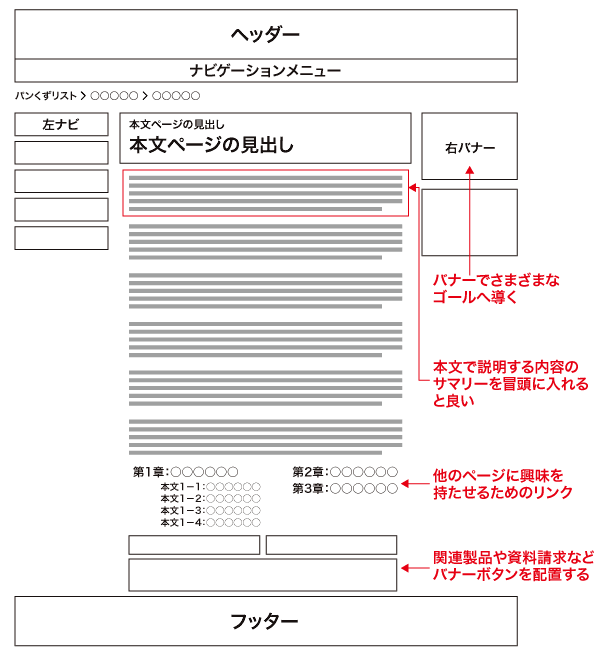 ヘッダー

ナビゲーションメニュー

パンくずリスト > ○○○○○ > ○○○○○

左ナビ

本文ページの見出し
本文ページの見出し

右バナー

バナーでさまざまなゴールへ導く

本文で説明する内容のサマリーを冒頭に入れると良い

第1章：○○○○○○
本文1－1：○○○○○○
本文1－2：○○○○○○
本文1－3：○○○○○○
本文1－4：○○○○○○

第2章：○○○○○○
第3章：○○○○○○

他のページに興味を持たせるためのリンク

関連製品や資料請求などバナーボタンを配置する

フッター